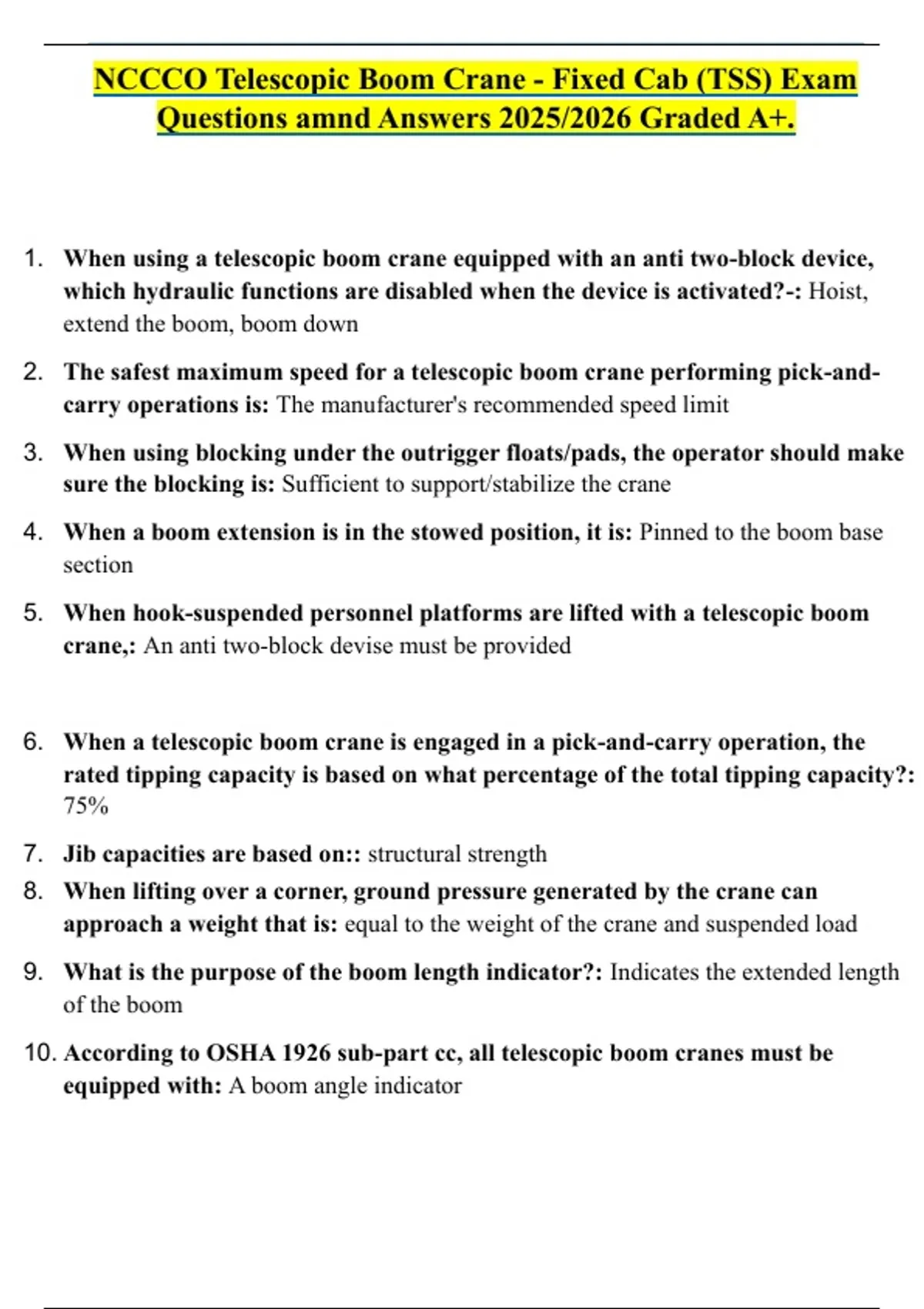 NCCCO Telescopic Boom Crane - Fixed Cab (TSS) Exam Questions amnd Answers 2025/2026 Graded A+.

1. When using a telescopic boom crane equipped with an anti two-block device, which hydraulic functions are disabled when the device is activated?-: Hoist, extend the boom, boom down

2. The safest maximum speed for a telescopic boom crane performing pick-and-carry operations is: The manufacturer's recommended speed limit

3. When using blocking under the outrigger floats/pads, the operator should make sure the blocking is: Sufficient to support/stabilize the crane

4. When a boom extension is in the stowed position, it is: Pinned to the boom base section

5. When hook-suspended personnel platforms are lifted with a telescopic boom crane,: An anti two-block devise must be provided

6. When a telescopic boom crane is engaged in a pick-and-carry operation, the rated tipping capacity is based on what percentage of the total tipping capacity?: 75%

7. Jib capacities are based on:: structural strength

8. When lifting over a corner, ground pressure generated by the crane can approach a weight that is: equal to the weight of the crane and suspended load

9. What is the purpose of the boom length indicator?: Indicates the extended length of the boom

10. According to OSHA 1926 sub-part cc, all telescopic boom cranes must be equipped with: A boom angle indicator